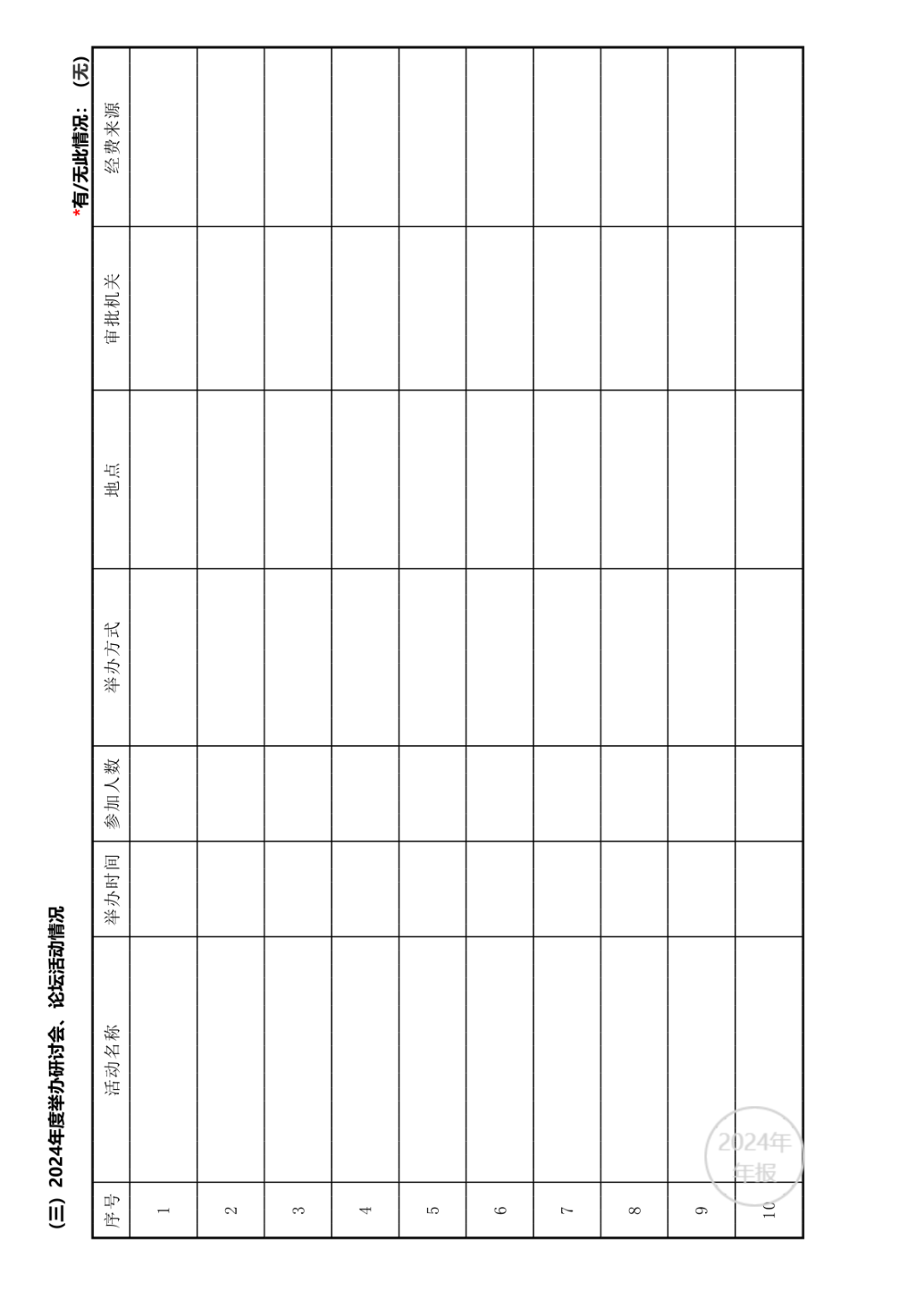 （三）2024年度举办研讨会、论坛活动情况

*有/无此情况：（无）

| 序号 | 活动名称 | 举办时间 | 参加人数 | 举办方式 | 地点 | 审批机关 | 经费来源 |
|---|---|---|---|---|---|---|---|
| 1 | | | | | | | |
| 2 | | | | | | | |
| 3 | | | | | | | |
| 4 | | | | | | | |
| 5 | | | | | | | |
| 6 | | | | | | | |
| 7 | | | | | | | |
| 8 | | | | | | | |
| 9 | | | | | | | |
| 10 | | | | | | | |

2024年
年报